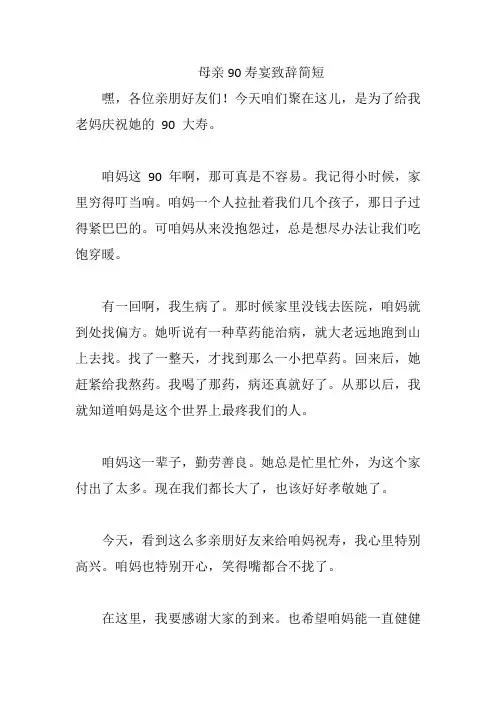 母亲 90 寿宴致辞简短

嘿，各位亲朋好友们！今天咱们聚在这儿，是为了给我老妈庆祝她的 90 大寿。

咱妈这 90 年啊，那可真是不容易。我记得小时候，家里穷得叮当响。咱妈一个人拉扯着我们几个孩子，那日子过得紧巴巴的。可咱妈从来没抱怨过，总是想尽办法让我们吃饱穿暖。

有一回啊，我生病了。那时候家里没钱去医院，咱妈就到处找偏方。她听说有一种草药能治病，就大老远地跑到山上去找。找了一整天，才找到那么一小把草药。回来后，她赶紧给我熬药。我喝了那药，病还真就好了。从那以后，我就知道咱妈是这个世界上最疼我们的人。

咱妈这一辈子，勤劳善良。她总是忙里忙外，为这个家付出了太多。现在我们都长大了，也该好好孝敬她了。

今天，看到这么多亲朋好友来给咱妈祝寿，我心里特别高兴。咱妈也特别开心，笑得嘴都合不拢了。

在这里，我要感谢大家的到来。也希望咱妈能一直健健